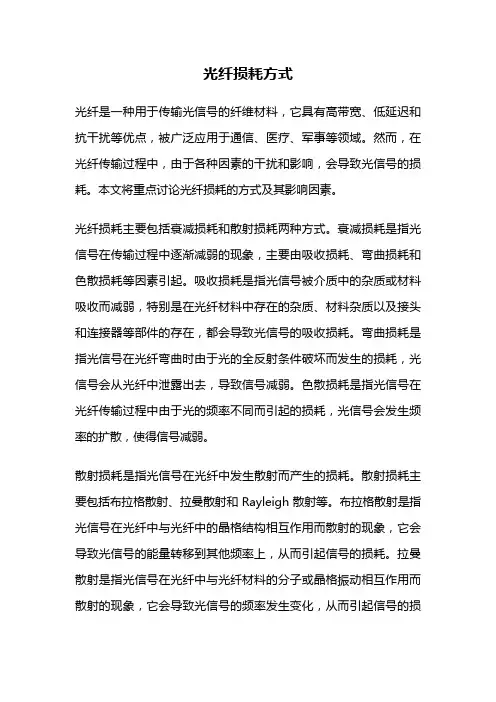 光纤损耗方式

光纤是一种用于传输光信号的纤维材料，它具有高带宽、低延迟和抗干扰等优点，被广泛应用于通信、医疗、军事等领域。然而，在光纤传输过程中，由于各种因素的干扰和影响，会导致光信号的损耗。本文将重点讨论光纤损耗的方式及其影响因素。

光纤损耗主要包括衰减损耗和散射损耗两种方式。衰减损耗是指光信号在传输过程中逐渐减弱的现象，主要由吸收损耗、弯曲损耗和色散损耗等因素引起。吸收损耗是指光信号被介质中的杂质或材料吸收而减弱，特别是在光纤材料中存在的杂质、材料杂质以及接头和连接器等部件的存在，都会导致光信号的吸收损耗。弯曲损耗是指光信号在光纤弯曲时由于光的全反射条件破坏而发生的损耗，光信号会从光纤中泄露出去，导致信号减弱。色散损耗是指光信号在光纤传输过程中由于光的频率不同而引起的损耗，光信号会发生频率的扩散，使得信号减弱。

散射损耗是指光信号在光纤中发生散射而产生的损耗。散射损耗主要包括布拉格散射、拉曼散射和 Rayleigh 散射等。布拉格散射是指光信号在光纤中与光纤中的晶格结构相互作用而散射的现象，它会导致光信号的能量转移到其他频率上，从而引起信号的损耗。拉曼散射是指光信号在光纤中与光纤材料的分子或晶格振动相互作用而散射的现象，它会导致光信号的频率发生变化，从而引起信号的损